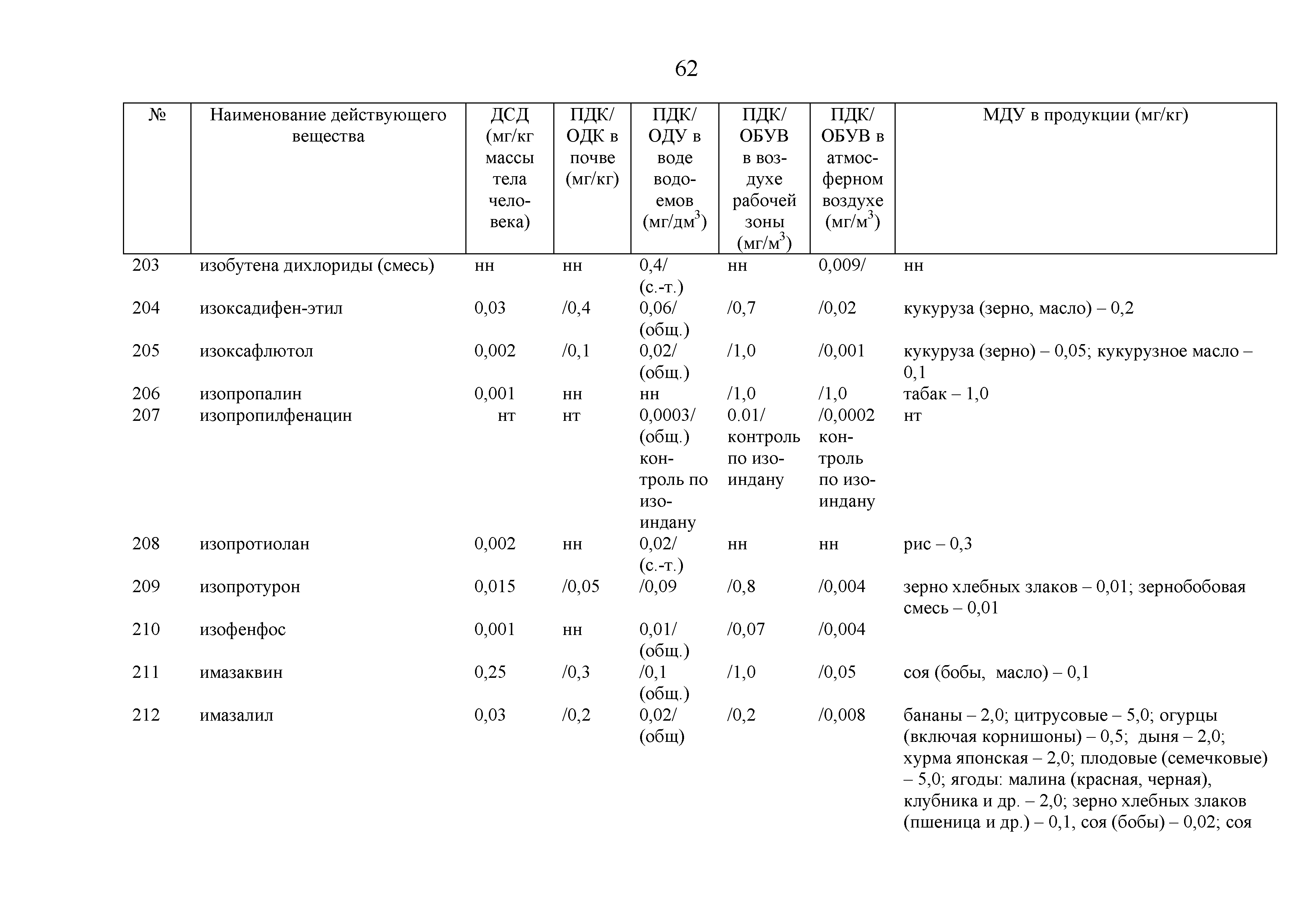 62

| № | Наименование действующего вещества | ДСД (мг/кг массы тела человека) | ПДК/ ОДК в почве (мг/кг) | ПДК/ ОДУ в воде водоемов (мг/дм$^3$) | ПДК/ ОБУВ в воздухе рабочей зоны (мг/м$^3$) | ПДК/ ОБУВ в атмосферном воздухе (мг/м$^3$) | МДУ в продукции (мг/кг) |
|---|---|---|---|---|---|---|---|
| 203 | изобутена дихлориды (смесь) | нн | нн | 0,4/ (с.-т.) | нн | 0,009/ | нн |
| 204 | изоксадифен-этил | 0,03 | /0,4 | 0,06/ (общ.) | /0,7 | /0,02 | кукуруза (зерно, масло) – 0,2 |
| 205 | изоксафлютол | 0,002 | /0,1 | 0,02/ (общ.) | /1,0 | /0,001 | кукуруза (зерно) – 0,05; кукурузное масло – 0,1 |
| 206 | изопропалин | 0,001 | нн | нн | /1,0 | /1,0 | табак – 1,0 |
| 207 | изопропилфенацин | нт | нт | 0,0003/ (общ.) контроль по изоиндану | 0.01/ контроль по изоиндану | /0,0002 контроль по изоиндану | нт |
| 208 | изопротиолан | 0,002 | нн | 0,02/ (с.-т.) | нн | нн | рис – 0,3 |
| 209 | изопротурон | 0,015 | /0,05 | /0,09 | /0,8 | /0,004 | зерно хлебных злаков – 0,01; зернобобовая смесь – 0,01 |
| 210 | изофенфос | 0,001 | нн | 0,01/ (общ.) | /0,07 | /0,004 | |
| 211 | имазаквин | 0,25 | /0,3 | /0,1 (общ.) | /1,0 | /0,05 | соя (бобы, масло) – 0,1 |
| 212 | имазалил | 0,03 | /0,2 | 0,02/ (общ) | /0,2 | /0,008 | бананы – 2,0; цитрусовые – 5,0; огурцы (включая корнишоны) – 0,5; дыня – 2,0; хурма японская – 2,0; плодовые (семечковые) – 5,0; ягоды: малина (красная, черная), клубника и др. – 2,0; зерно хлебных злаков (пшеница и др.) – 0,1, соя (бобы) – 0,02; соя |